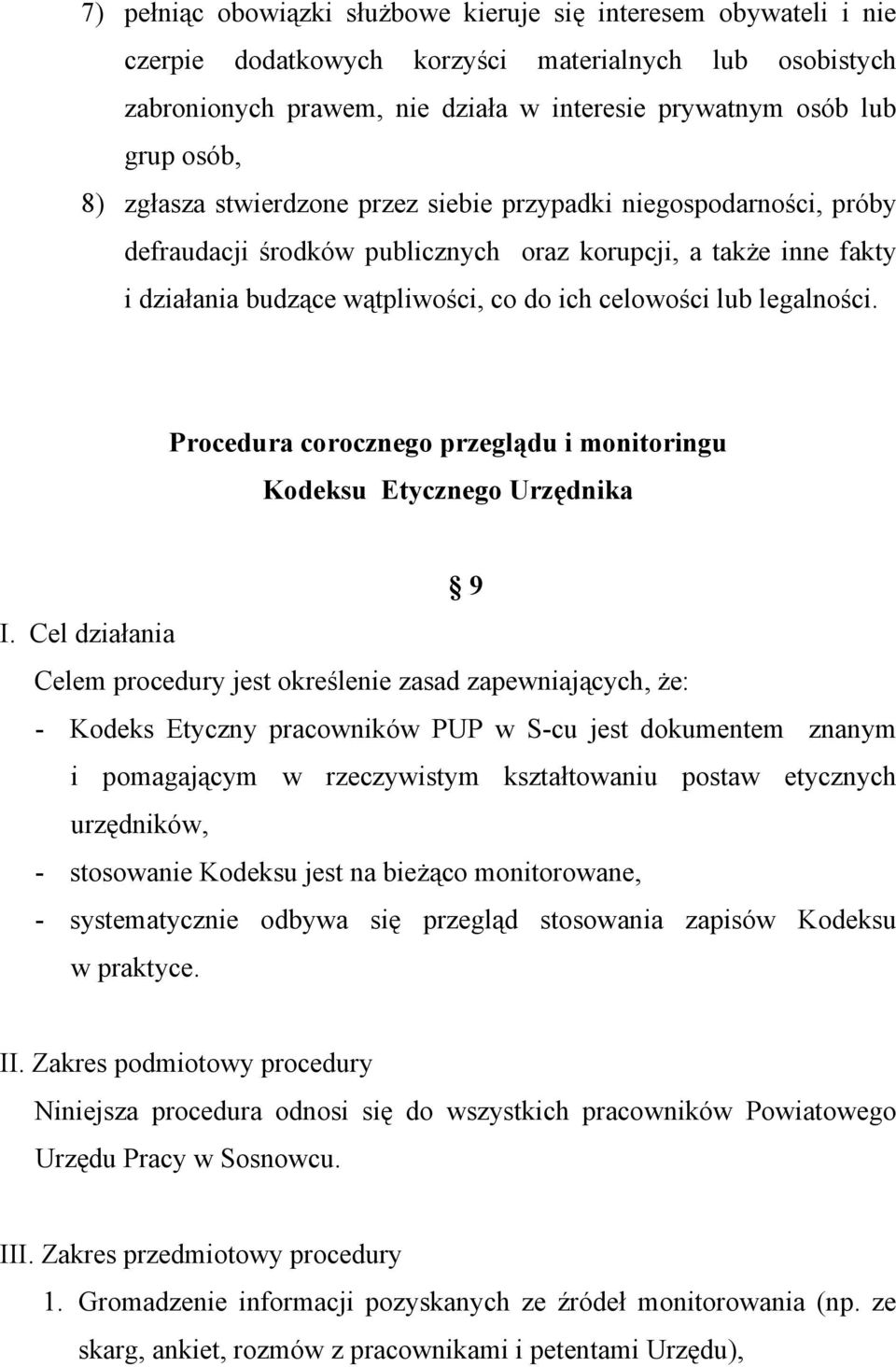 7) pełniąc obowiązki służbowe kieruje się interesem obywateli i nie czerpie dodatkowych korzyści materialnych lub osobistych zabronionych prawem, nie działa w interesie prywatnym osób lub grup osób,

8) zgłasza stwierdzone przez siebie przypadki niegospodarności, próby defraudacji środków publicznych oraz korupcji, a także inne fakty i działania budzące wątpliwości, co do ich celowości lub legalności.

Procedura corocznego przeglądu i monitoringu Kodeksu Etycznego Urzędnika

§ 9

I. Cel działania

Celem procedury jest określenie zasad zapewniających, że:

- Kodeks Etyczny pracowników PUP w S-cu jest dokumentem znanym i pomagającym w rzeczywistym kształtowaniu postaw etycznych urzędników,
- stosowanie Kodeksu jest na bieżąco monitorowane,
- systematycznie odbywa się przegląd stosowania zapisów Kodeksu w praktyce.

II. Zakres podmiotowy procedury

Niniejsza procedura odnosi się do wszystkich pracowników Powiatowego Urzędu Pracy w Sosnowcu.

III. Zakres przedmiotowy procedury

1. Gromadzenie informacji pozyskanych ze źródeł monitorowania (np. ze skarg, ankiet, rozmów z pracownikami i petentami Urzędu),